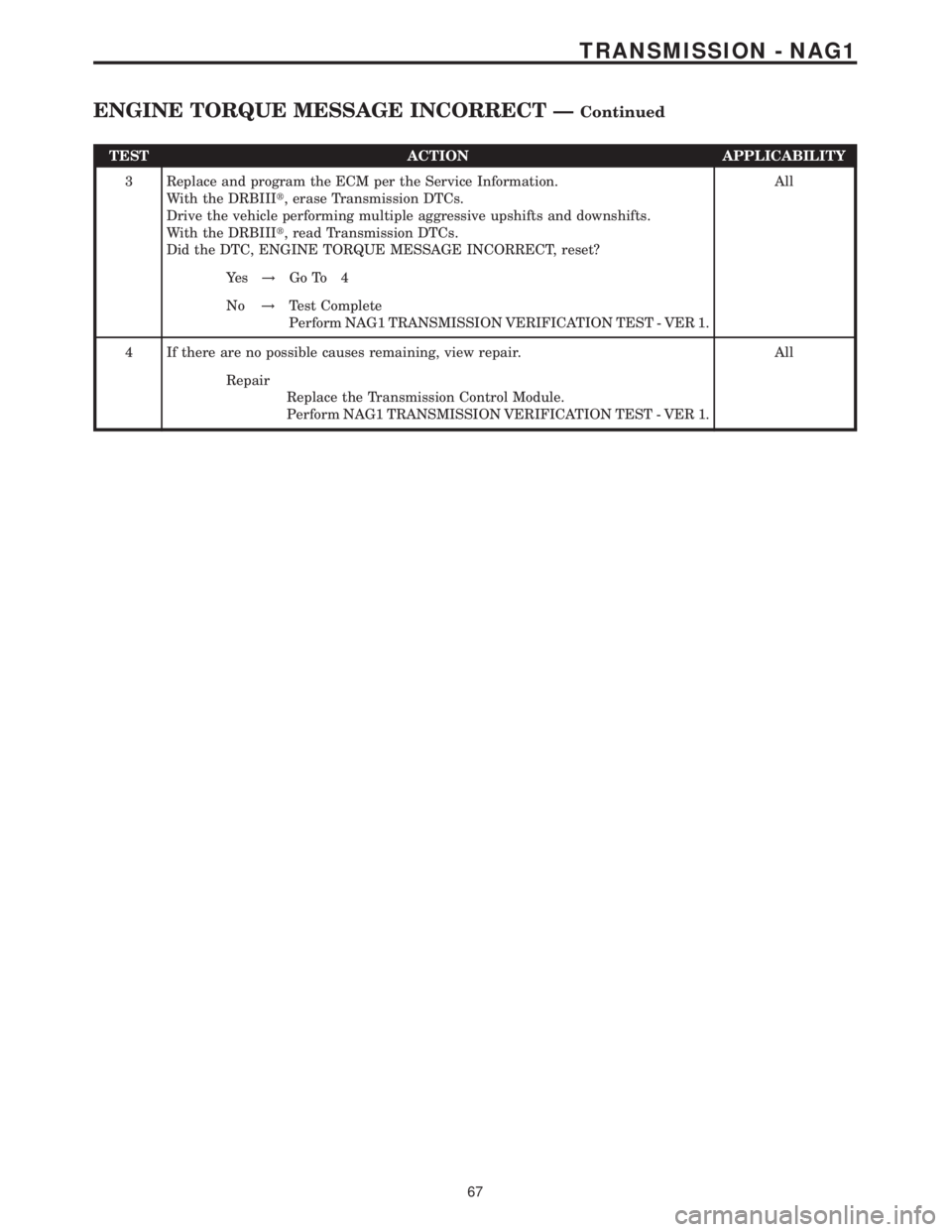 TRANSMISSION - NAG1

ENGINE TORQUE MESSAGE INCORRECT — Continued

| TEST | ACTION | APPLICABILITY |
|---|---|---|
| 3 | Replace and program the ECM per the Service Information. With the DRBIIIt, erase Transmission DTCs. Drive the vehicle performing multiple aggressive upshifts and downshifts. With the DRBIIIt, read Transmission DTCs. Did the DTC, ENGINE TORQUE MESSAGE INCORRECT, reset? Yes → Go To 4 No → Test Complete Perform NAG1 TRANSMISSION VERIFICATION TEST - VER 1. | All |
| 4 | If there are no possible causes remaining, view repair. Repair Replace the Transmission Control Module. Perform NAG1 TRANSMISSION VERIFICATION TEST - VER 1. | All |

67

carmanualsonline.info